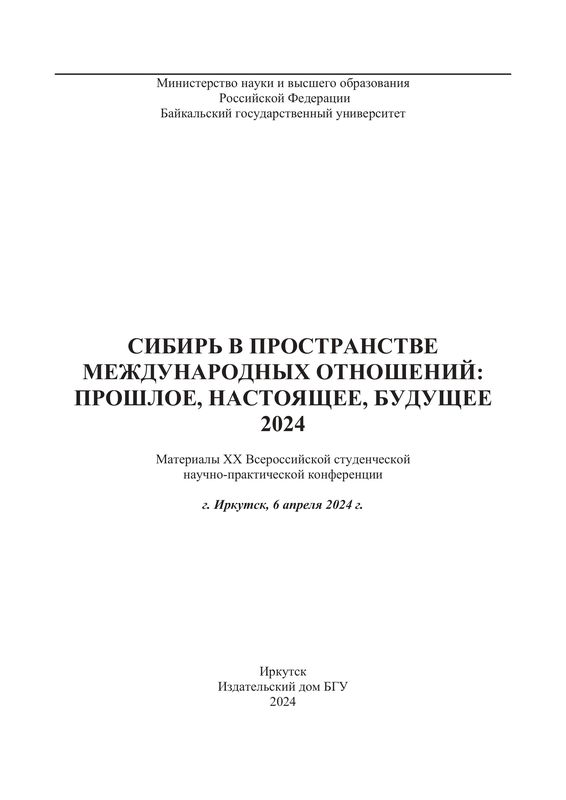 Министерство науки и высшего образования
Российской Федерации
Байкальский государственный университет

СИБИРЬ В ПРОСТРАНСТВЕ
МЕЖДУНАРОДНЫХ ОТНОШЕНИЙ:
ПРОШЛОЕ, НАСТОЯЩЕЕ, БУДУЩЕЕ
2024

Материалы XX Всероссийской студенческой
научно-практической конференции

г. Иркутск, 6 апреля 2024 г.

Иркутск
Издательский дом БГУ
2024